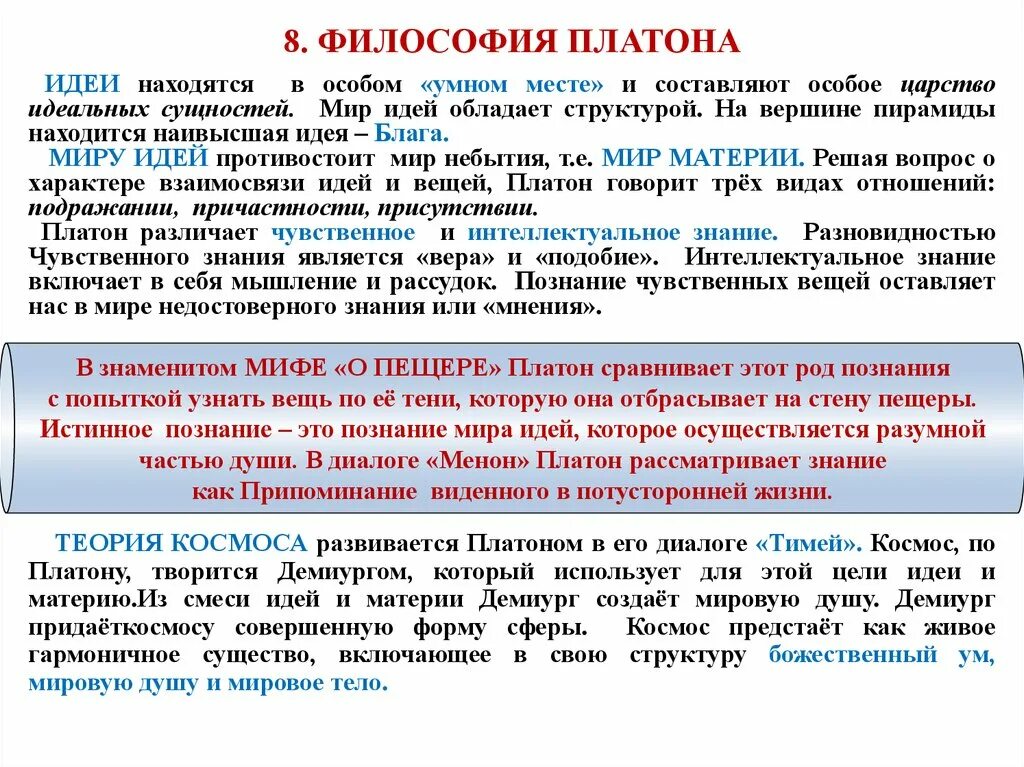 8. ФИЛОСОФИЯ ПЛАТОНА

ИДЕИ находятся в особом «умном месте» и составляют особое царство идеальных сущностей. Мир идей обладает структурой. На вершине пирамиды находится наивысшая идея – Блага.

МИРУ ИДЕЙ противостоит мир небытия, т.е. МИР МАТЕРИИ. Решая вопрос о характере взаимосвязи идей и вещей, Платон говорит трёх видах отношений: подражании, причастности, присутствии.

Платон различает чувственное и интеллектуальное знание. Разновидностью Чувственного знания является «вера» и «подобие». Интеллектуальное знание включает в себя мышление и рассудок. Познание чувственных вещей оставляет нас в мире недостоверного знания или «мнения».

В знаменитом МИФЕ «О ПЕЩЕРЕ» Платон сравнивает этот род познания с попыткой узнать вещь по её тени, которую она отбрасывает на стену пещеры. Истинное познание – это познание мира идей, которое осуществляется разумной частью души. В диалоге «Менон» Платон рассматривает знание как Припоминание виденного в потусторонней жизни.

ТЕОРИЯ КОСМОСА развивается Платоном в его диалоге «Тимей». Космос, по Платону, творится Демиургом, который использует для этой цели идеи и материю.Из смеси идей и материи Демиург создаёт мировую душу. Демиург придаёткосмосу совершенную форму сферы. Космос предстаёт как живое гармоничное существо, включающее в свою структуру божественный ум, мировую душу и мировое тело.